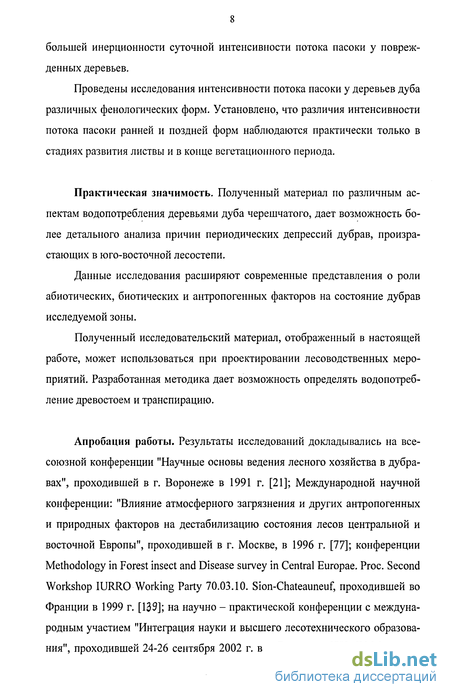 8

большей инерционности суточной интенсивности потока пасоки у поврежденных деревьев.

Проведены исследования интенсивности потока пасоки у деревьев дуба различных фенологических форм. Установлено, что различия интенсивности потока пасоки ранней и поздней форм наблюдаются практически только в стадиях развития листвы и в конце вегетационного периода.

Практическая значимость. Полученный материал по различным аспектам водопотребления деревьями дуба черешчатого, дает возможность более детального анализа причин периодических депрессий дубрав, произрастающих в юго-восточной лесостепи.

Данные исследования расширяют современные представления о роли абиотических, биотических и антропогенных факторов на состояние дубрав исследуемой зоны.

Полученный исследовательский материал, отображенный в настоящей работе, может использоваться при проектировании лесоводственных мероприятий. Разработанная методика дает возможность определять водопотребление древостоем и транспирацию.

Апробация работы. Результаты исследований докладывались на всесоюзной конференции "Научные основы ведения лесного хозяйства в дубравах", проходившей в г. Воронеже в 1991 г. [21]; Международной научной конференции: "Влияние атмосферного загрязнения и других антропогенных и природных факторов на дестабилизацию состояния лесов центральной и восточной Европы", проходившей в г. Москве, в 1996 г. [77]; конференции Methodology in Forest insect and Disease survey in Central Europae. Proc. Second Workshop IURRO Working Party 70.03.10. Sion-Chateauneuf, проходившей во Франции в 1999 г. [139]; на научно – практической конференции с международным участием "Интеграция науки и высшего лесотехнического образования", проходившей 24-26 сентября 2002 г. в

dsLib.net
библиотека диссертаций